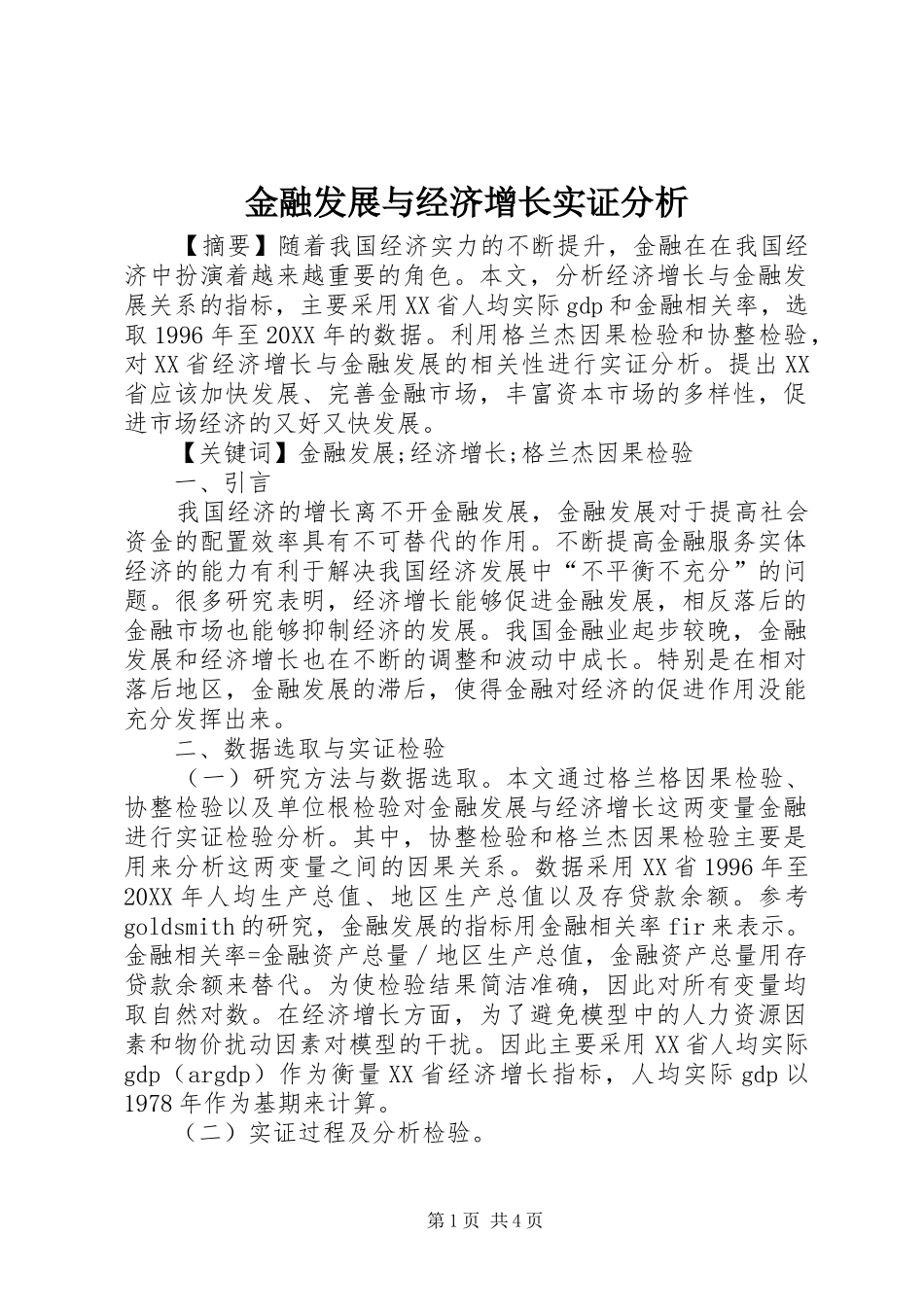 金融发展与经济增长实证分析

【摘要】随着我国经济实力的不断提升，金融在在我国经济中扮演着越来越重要的角色。本文，分析经济增长与金融发展关系的指标，主要采用XX省人均实际gdp和金融相关率，选取1996年至20XX年的数据。利用格兰杰因果检验和协整检验，对XX省经济增长与金融发展的相关性进行实证分析。提出XX省应该加快发展、完善金融市场，丰富资本市场的多样性，促进市场经济的又好又快发展。

【关键词】金融发展;经济增长;格兰杰因果检验

一、引言

我国经济的增长离不开金融发展，金融发展对于提高社会资金的配置效率具有不可替代的作用。不断提高金融服务实体经济的能力有利于解决我国经济发展中“不平衡不充分”的问题。很多研究表明，经济增长能够促进金融发展，相反落后的金融市场也能够抑制经济的发展。我国金融业起步较晚，金融发展和经济增长也在不断的调整和波动中成长。特别是在相对落后地区，金融发展的滞后，使得金融对经济的促进作用没能充分发挥出来。

二、数据选取与实证检验

（一）研究方法与数据选取。本文通过格兰格因果检验、协整检验以及单位根检验对金融发展与经济增长这两变量金融进行实证检验分析。其中，协整检验和格兰杰因果检验主要是用来分析这两变量之间的因果关系。数据采用XX省1996年至20XX年人均生产总值、地区生产总值以及存贷款余额。参考goldsmith的研究，金融发展的指标用金融相关率fir来表示。金融相关率=金融资产总量／地区生产总值，金融资产总量用存贷款余额来替代。为使检验结果简洁准确，因此对所有变量均取自然对数。在经济增长方面，为了避免模型中的人力资源因素和物价扰动因素对模型的干扰。因此主要采用XX省人均实际gdp（argdp）作为衡量XX省经济增长指标，人均实际gdp以1978年作为基期来计算。

（二）实证过程及分析检验。

第1页 共4页